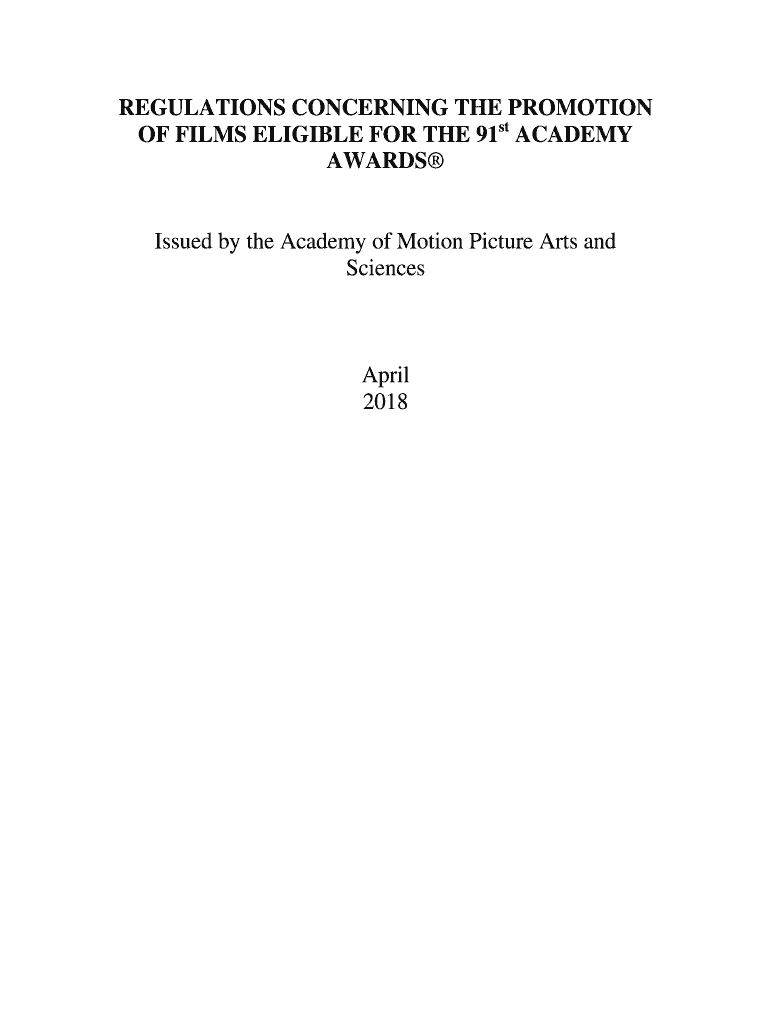 REGULATIONS CONCERNING THE PROMOTION OF FILMS ELIGIBLE FOR THE 91st ACADEMY AWARDS®

Issued by the Academy of Motion Picture Arts and Sciences

April
2018